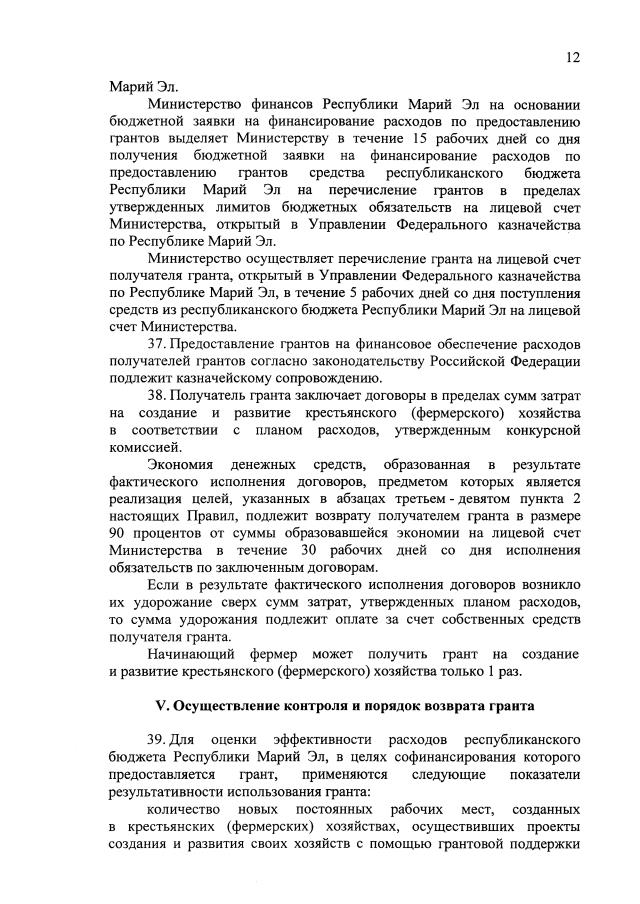 12

Марий Эл.

Министерство финансов Республики Марий Эл на основании бюджетной заявки на финансирование расходов по предоставлению грантов выделяет Министерству в течение 15 рабочих дней со дня получения бюджетной заявки на финансирование расходов по предоставлению грантов средства республиканского бюджета Республики Марий Эл на перечисление грантов в пределах утвержденных лимитов бюджетных обязательств на лицевой счет Министерства, открытый в Управлении Федерального казначейства по Республике Марий Эл.

Министерство осуществляет перечисление гранта на лицевой счет получателя гранта, открытый в Управлении Федерального казначейства по Республике Марий Эл, в течение 5 рабочих дней со дня поступления средств из республиканского бюджета Республики Марий Эл на лицевой счет Министерства.

37. Предоставление грантов на финансовое обеспечение расходов получателей грантов согласно законодательству Российской Федерации подлежит казначейскому сопровождению.

38. Получатель гранта заключает договоры в пределах сумм затрат на создание и развитие крестьянского (фермерского) хозяйства в соответствии с планом расходов, утвержденным конкурсной комиссией.

Экономия денежных средств, образованная в результате фактического исполнения договоров, предметом которых является реализация целей, указанных в абзацах третьем - девятом пункта 2 настоящих Правил, подлежит возврату получателем гранта в размере 90 процентов от суммы образовавшейся экономии на лицевой счет Министерства в течение 30 рабочих дней со дня исполнения обязательств по заключенным договорам.

Если в результате фактического исполнения договоров возникло их удорожание сверх сумм затрат, утвержденных планом расходов, то сумма удорожания подлежит оплате за счет собственных средств получателя гранта.

Начинающий фермер может получить грант на создание и развитие крестьянского (фермерского) хозяйства только 1 раз.

V. Осуществление контроля и порядок возврата гранта

39. Для оценки эффективности расходов республиканского бюджета Республики Марий Эл, в целях софинансирования которого предоставляется грант, применяются следующие показатели результативности использования гранта:

количество новых постоянных рабочих мест, созданных в крестьянских (фермерских) хозяйствах, осуществивших проекты создания и развития своих хозяйств с помощью грантовой поддержки